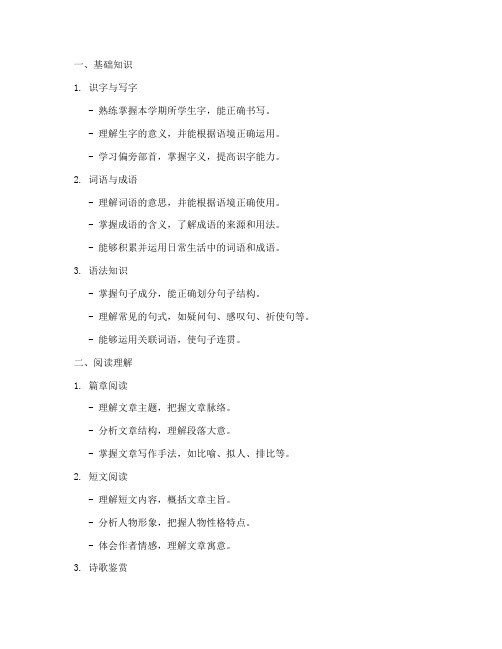 一、基础知识

1. 识字与写字

- 熟练掌握本学期所学生字，能正确书写。

- 理解生字的意义，并能根据语境正确运用。

- 学习偏旁部首，掌握字义，提高识字能力。

2. 词语与成语

- 理解词语的意思，并能根据语境正确使用。

- 掌握成语的含义，了解成语的来源和用法。

- 能够积累并运用日常生活中的词语和成语。

3. 语法知识

- 掌握句子成分，能正确划分句子结构。

- 理解常见的句式，如疑问句、感叹句、祈使句等。

- 能够运用关联词语，使句子连贯。

二、阅读理解

1. 篇章阅读

- 理解文章主题，把握文章脉络。

- 分析文章结构，理解段落大意。

- 掌握文章写作手法，如比喻、拟人、排比等。

2. 短文阅读

- 理解短文内容，概括文章主旨。

- 分析人物形象，把握人物性格特点。

- 体会作者情感，理解文章寓意。

3. 诗歌鉴赏